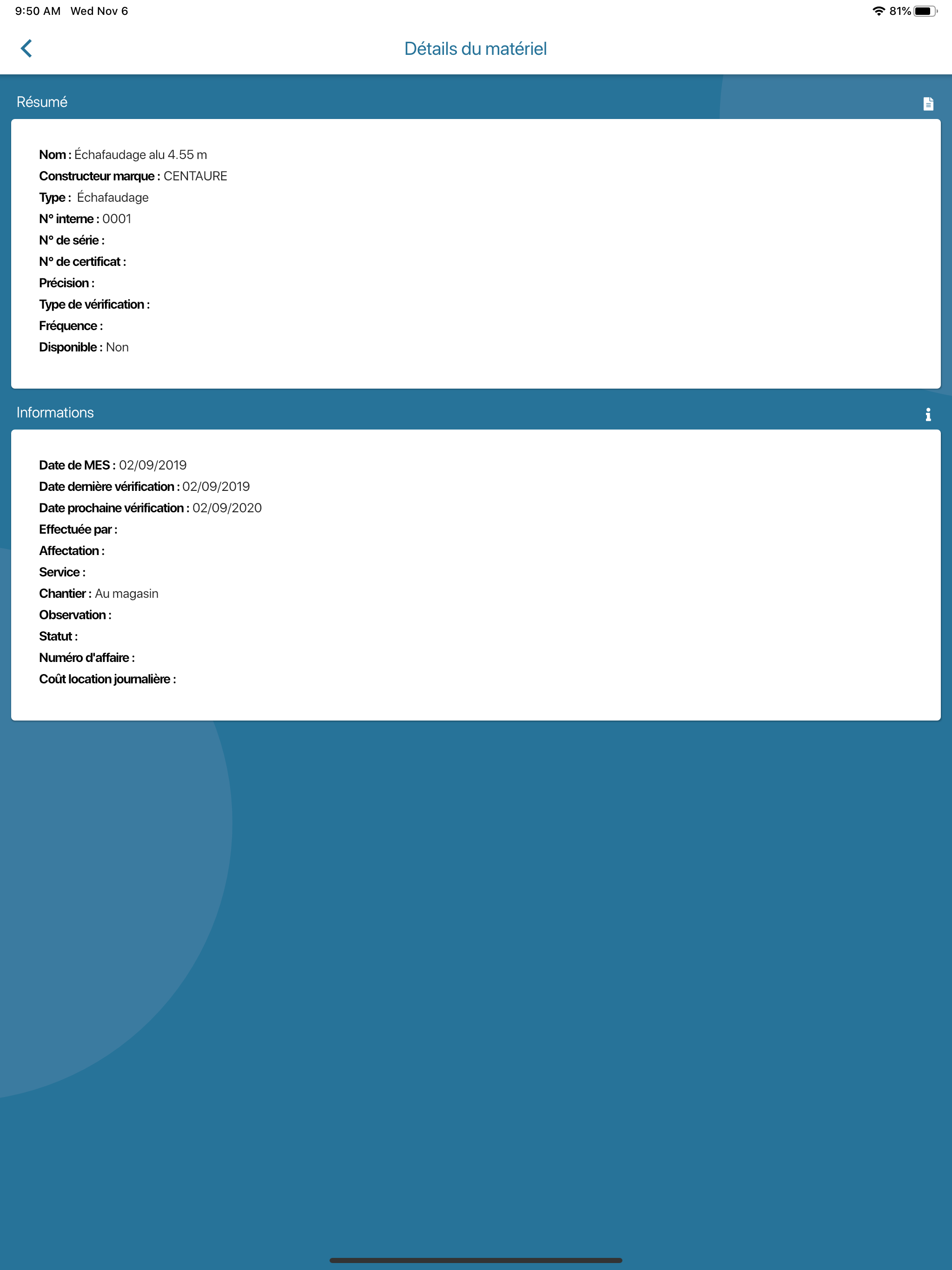 9:50 AM Wed Nov 6

81%

Détails du matériel

Résumé

Nom : Échafaudage alu 4.55 m
Constructeur marque : CENTAURE
Type : Échafaudage
N° interne : 0001
N° de série :
N° de certificat :
Précision :
Type de vérification :
Fréquence :
Disponible : Non

Informations

Date de MES : 02/09/2019
Date dernière vérification : 02/09/2019
Date prochaine vérification : 02/09/2020
Effectuée par :
Affectation :
Service :
Chantier : Au magasin
Observation :
Statut :
Numéro d'affaire :
Coût location journalière :